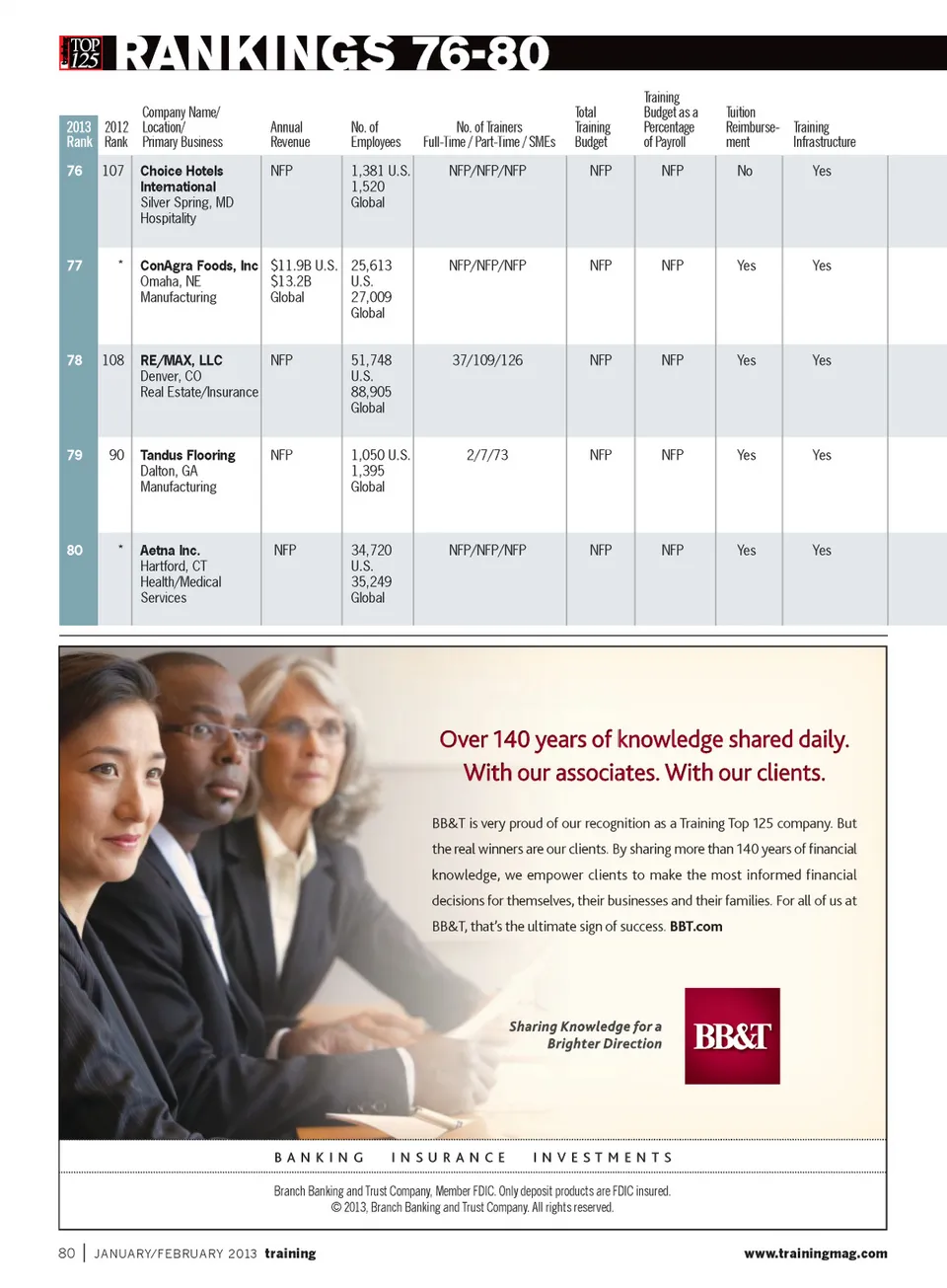 TOP 125 RANKINGS 76-80

| 2013 Rank | 2012 Rank | Company Name/ Location/ Primary Business | Annual Revenue | No. of Employees | No. of Trainers Full-Time / Part-Time / SMEs | Total Training Budget | Training Budget as a Percentage of Payroll | Tuition Reimbursement | Training Infrastructure |
|---|---|---|---|---|---|---|---|---|---|
| 76 | 107 | Choice Hotels International Silver Spring, MD Hospitality | NFP | 1,381 U.S. 1,520 Global | NFP/NFP/NFP | NFP | NFP | No | Yes |
| 77 | * | ConAgra Foods, Inc Omaha, NE Manufacturing | $11.9B U.S. $13.2B Global | 25,613 U.S. 27,009 Global | NFP/NFP/NFP | NFP | NFP | Yes | Yes |
| 78 | 108 | RE/MAX, LLC Denver, CO Real Estate/Insurance | NFP | 51,748 U.S. 88,905 Global | 37/109/126 | NFP | NFP | Yes | Yes |
| 79 | 90 | Tandus Flooring Dalton, GA Manufacturing | NFP | 1,050 U.S. 1,395 Global | 2/7/73 | NFP | NFP | Yes | Yes |
| 80 | * | Aetna Inc. Hartford, CT Health/Medical Services | NFP | 34,720 U.S. 35,249 Global | NFP/NFP/NFP | NFP | NFP | Yes | Yes |

Over 140 years of knowledge shared daily. With our associates. With our clients.

BB&T is very proud of our recognition as a Training Top 125 company. But the real winners are our clients. By sharing more than 140 years of financial knowledge, we empower clients to make the most informed financial decisions for themselves, their businesses and their families. For all of us at BB&T, that's the ultimate sign of success. BBT.com

Sharing Knowledge for a Brighter Direction

BB&T

BANKING INSURANCE INVESTMENTS

Branch Banking and Trust Company, Member FDIC. Only deposit products are FDIC insured.
© 2013, Branch Banking and Trust Company. All rights reserved.

80 | JANUARY/FEBRUARY 2013 training www.trainingmag.com